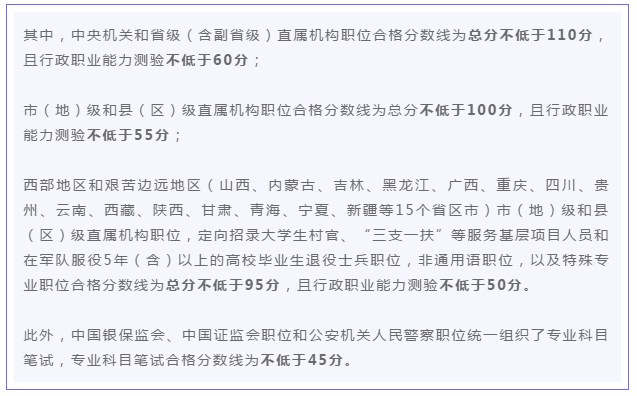 其中，中央机关和省级（含副省级）直属机构职位合格分数线为总分不低于110分，且行政职业能力测验不低于60分；

市（地）级和县（区）级直属机构职位合格分数线为总分不低于100分，且行政职业能力测验不低于55分；

西部地区和艰苦边远地区（山西、内蒙古、吉林、黑龙江、广西、重庆、四川、贵州、云南、西藏、陕西、甘肃、青海、宁夏、新疆等15个省区市）市（地）级和县（区）级直属机构职位，定向招录大学生村官、“三支一扶”等服务基层项目人员和在军队服役5年（含）以上的高校毕业生退役士兵职位，非通用语职位，以及特殊专业职位合格分数线为总分不低于95分，且行政职业能力测验不低于50分。

此外，中国银保监会、中国证监会职位和公安机关人民警察职位统一组织了专业科目笔试，专业科目笔试合格分数线为不低于45分。